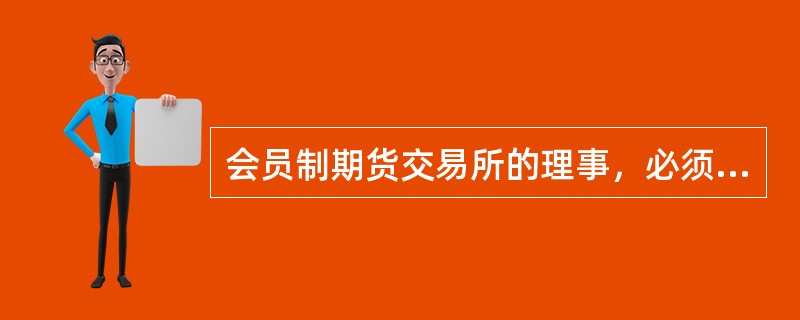 会员制期货交易所的理事，必须...